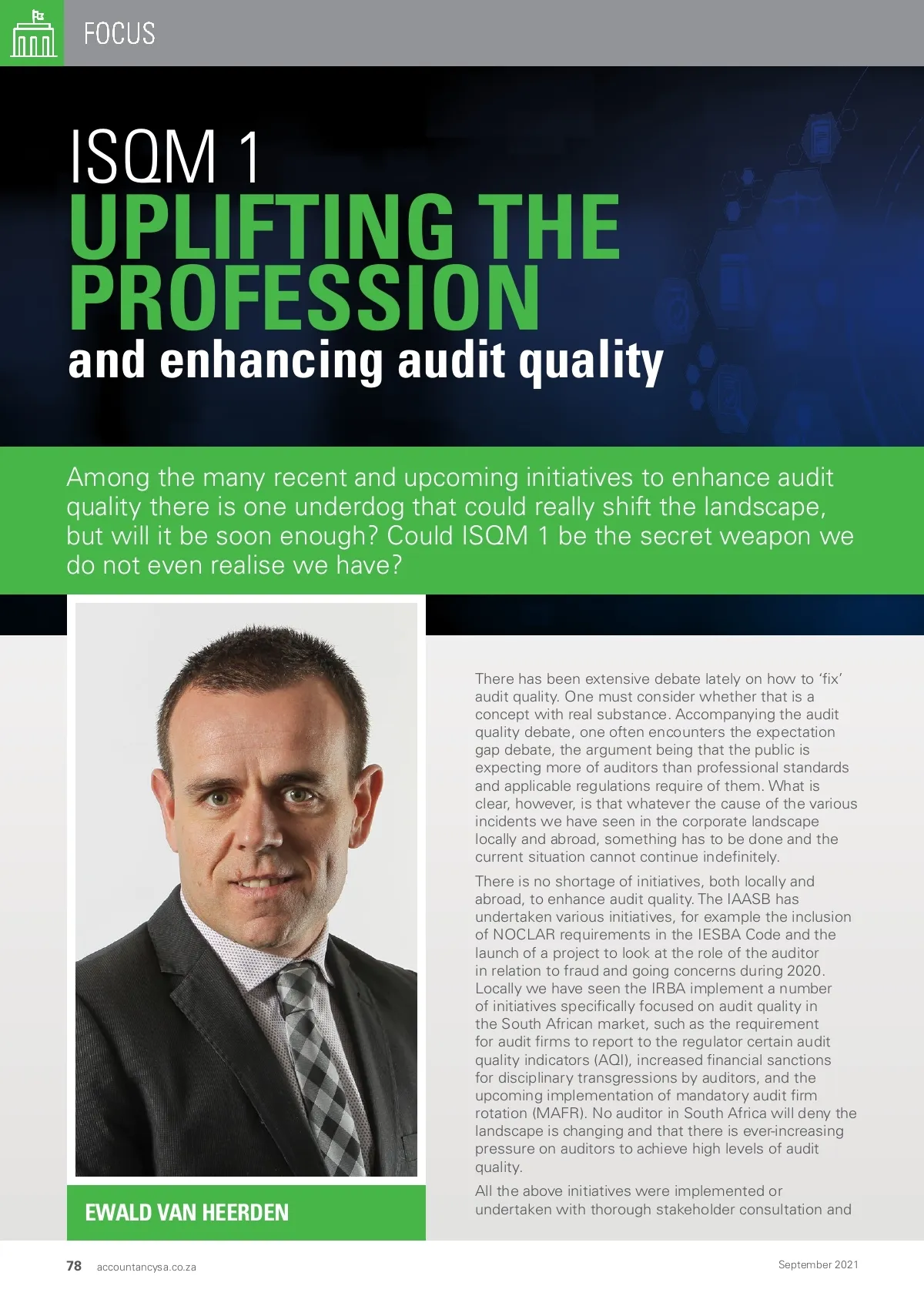 FOCUS

ISQM 1
UPLIFTING THE PROFESSION
and enhancing audit quality

Among the many recent and upcoming initiatives to enhance audit quality there is one underdog that could really shift the landscape, but will it be soon enough? Could ISQM 1 be the secret weapon we do not even realise we have?

EWALD VAN HEERDEN

There has been extensive debate lately on how to ‘fix’ audit quality. One must consider whether that is a concept with real substance. Accompanying the audit quality debate, one often encounters the expectation gap debate, the argument being that the public is expecting more of auditors than professional standards and applicable regulations require of them. What is clear, however, is that whatever the cause of the various incidents we have seen in the corporate landscape locally and abroad, something has to be done and the current situation cannot continue indefinitely.

There is no shortage of initiatives, both locally and abroad, to enhance audit quality. The IAASB has undertaken various initiatives, for example the inclusion of NOCLAR requirements in the IESBA Code and the launch of a project to look at the role of the auditor in relation to fraud and going concerns during 2020. Locally we have seen the IRBA implement a number of initiatives specifically focused on audit quality in the South African market, such as the requirement for audit firms to report to the regulator certain audit quality indicators (AQI), increased financial sanctions for disciplinary transgressions by auditors, and the upcoming implementation of mandatory audit firm rotation (MAFR). No auditor in South Africa will deny the landscape is changing and that there is ever-increasing pressure on auditors to achieve high levels of audit quality.

All the above initiatives were implemented or undertaken with thorough stakeholder consultation and

78 accountancysa.co.za

September 2021